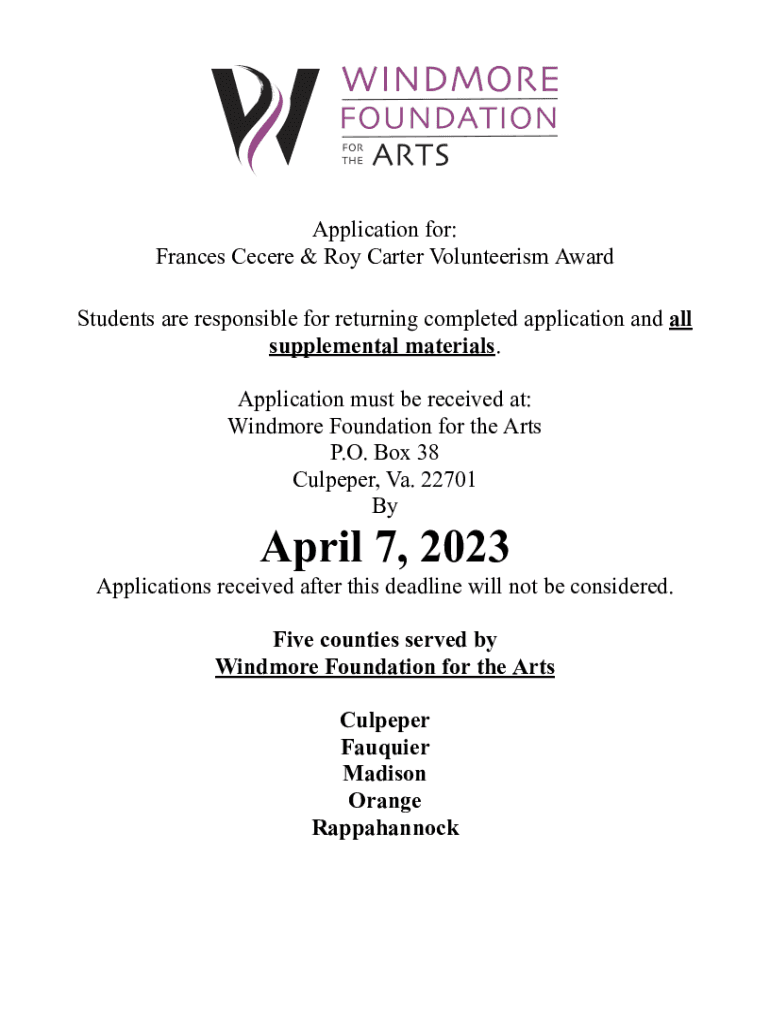 WINDMORE
FOUNDATION
FOR THE ARTS

Application for:
Frances Cecere & Roy Carter Volunteerism Award

Students are responsible for returning completed application and all supplemental materials.

Application must be received at:
Windmore Foundation for the Arts
P.O. Box 38
Culpeper, Va. 22701
By

April 7, 2023

Applications received after this deadline will not be considered.

Five counties served by
Windmore Foundation for the Arts

Culpeper
Fauquier
Madison
Orange
Rappahannock